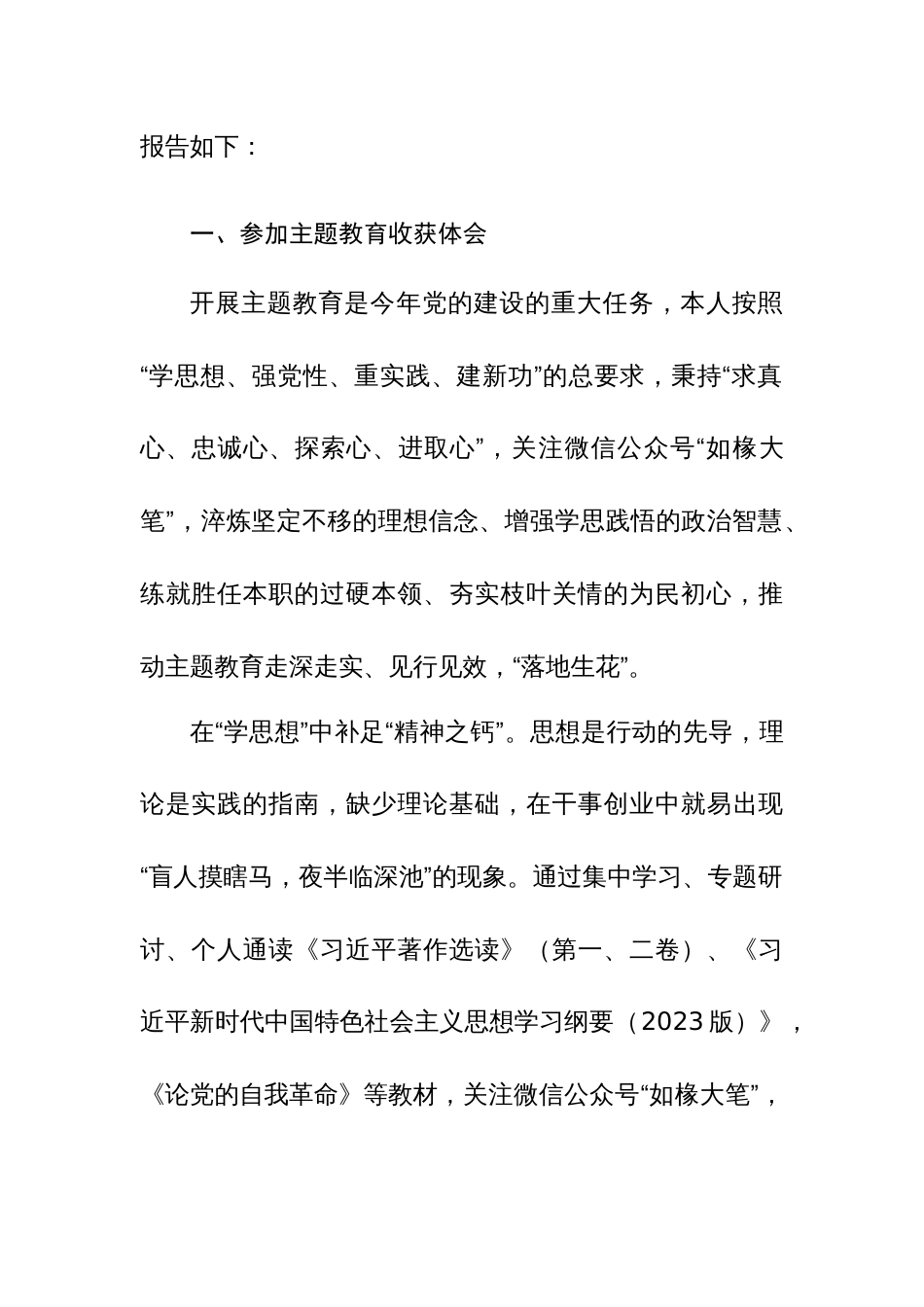 报告如下：

一、参加主题教育收获体会

开展主题教育是今年党的建设的重大任务，本人按照“学思想、强党性、重实践、建新功”的总要求，秉持“求真心、忠诚心、探索心、进取心”，关注微信公众号“如椽大笔”，淬炼坚定不移的理想信念、增强学思践悟的政治智慧、练就胜任本职的过硬本领、夯实枝叶关情的为民初心，推动主题教育走深走实、见行见效，“落地生花”。

在“学思想”中补足“精神之钙”。思想是行动的先导，理论是实践的指南，缺少理论基础，在干事创业中就易出现“盲人摸瞎马，夜半临深池”的现象。通过集中学习、专题研讨、个人通读《习近平著作选读》（第一、二卷）、《习近平新时代中国特色社会主义思想学习纲要（2023版）》，《论党的自我革命》等教材，关注微信公众号“如椽大笔”，